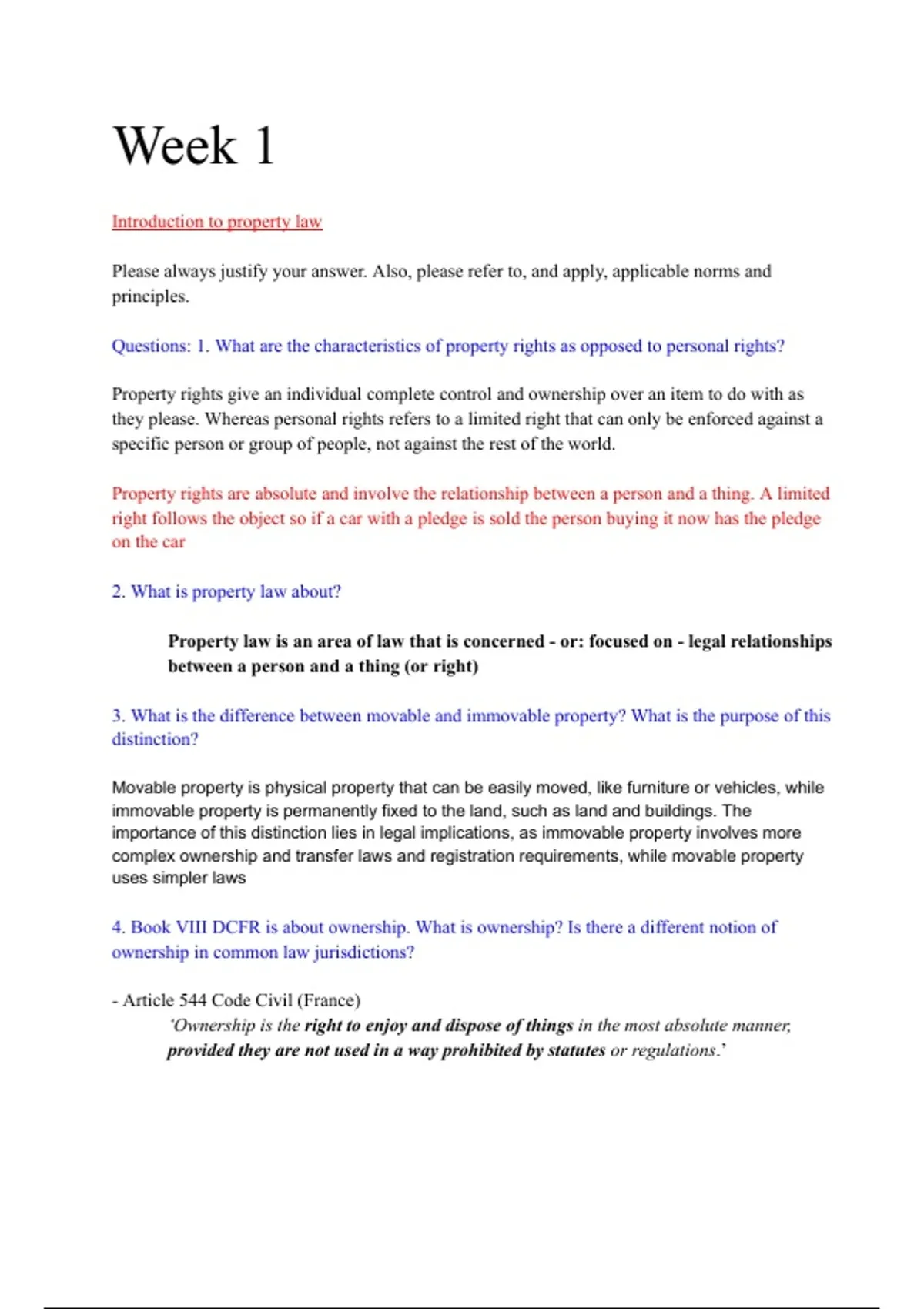 Week 1

Introduction to property law

Please always justify your answer. Also, please refer to, and apply, applicable norms and principles.

Questions: 1. What are the characteristics of property rights as opposed to personal rights?

Property rights give an individual complete control and ownership over an item to do with as they please. Whereas personal rights refers to a limited right that can only be enforced against a specific person or group of people, not against the rest of the world.

Property rights are absolute and involve the relationship between a person and a thing. A limited right follows the object so if a car with a pledge is sold the person buying it now has the pledge on the car

2. What is property law about?

Property law is an area of law that is concerned - or: focused on - legal relationships between a person and a thing (or right)

3. What is the difference between movable and immovable property? What is the purpose of this distinction?

Movable property is physical property that can be easily moved, like furniture or vehicles, while immovable property is permanently fixed to the land, such as land and buildings. The importance of this distinction lies in legal implications, as immovable property involves more complex ownership and transfer laws and registration requirements, while movable property uses simpler laws

4. Book VIII DCFR is about ownership. What is ownership? Is there a different notion of ownership in common law jurisdictions?

- Article 544 Code Civil (France)
'Ownership is the right to enjoy and dispose of things in the most absolute manner, provided they are not used in a way prohibited by statutes or regulations.'